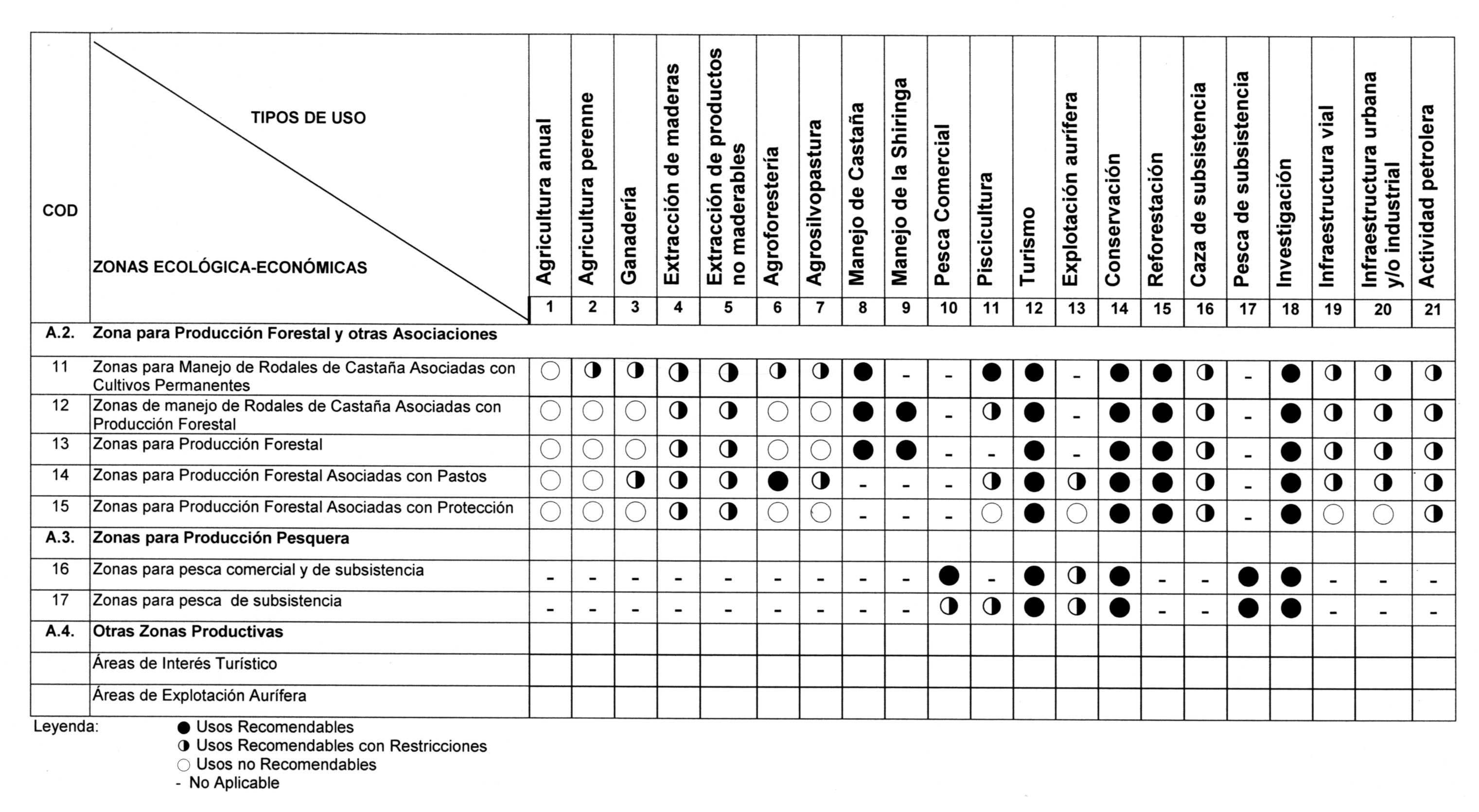 | COD | TIPOS DE USO / ZONAS ECOLÓGICA-ECONÓMICAS | Agricultura anual | Agricultura perenne | Ganadería | Extracción de maderas | Extracción de productos no maderables | Agroforestería | Agrosilvopastura | Manejo de Castaña | Manejo de la Shiringa | Pesca Comercial | Piscicultura | Turismo | Explotación aurífera | Conservación | Reforestación | Caza de subsistencia | Pesca de subsistencia | Investigación | Infraestructura vial | Infraestructura urbana y/o industrial | Actividad petrolera |
|---|---|---|---|---|---|---|---|---|---|---|---|---|---|---|---|---|---|---|---|---|---|---|
| | | 1 | 2 | 3 | 4 | 5 | 6 | 7 | 8 | 9 | 10 | 11 | 12 | 13 | 14 | 15 | 16 | 17 | 18 | 19 | 20 | 21 |
| A.2. | Zona para Producción Forestal y otras Asociaciones | | | | | | | | | | | | | | | | | | | | | |
| 11 | Zonas para Manejo de Rodales de Castaña Asociadas con Cultivos Permanentes | ○ | ◑ | ◑ | ◑ | ◑ | ◑ | ◑ | ● | - | - | ● | ● | - | ● | ● | ◑ | - | ● | ◑ | ◑ | ◑ |
| 12 | Zonas de manejo de Rodales de Castaña Asociadas con Producción Forestal | ○ | ○ | ○ | ◑ | ◑ | ○ | ○ | ● | ● | - | ◑ | ● | - | ● | ● | ◑ | - | ● | ◑ | ◑ | ◑ |
| 13 | Zonas para Producción Forestal | ○ | ○ | ○ | ◑ | ◑ | ○ | ○ | ● | ● | - | - | ● | - | ● | ● | ◑ | - | ● | ◑ | ◑ | ◑ |
| 14 | Zonas para Producción Forestal Asociadas con Pastos | ○ | ○ | ◑ | ◑ | ◑ | ● | ◑ | - | - | - | ◑ | ● | ◑ | ● | ● | ◑ | - | ● | ◑ | ◑ | ◑ |
| 15 | Zonas para Producción Forestal Asociadas con Protección | ○ | ○ | ○ | ◑ | ◑ | ○ | ○ | - | - | - | ○ | ● | ○ | ● | ● | ◑ | - | ● | ○ | ○ | ◑ |
| A.3. | Zonas para Producción Pesquera | | | | | | | | | | | | | | | | | | | | | |
| 16 | Zonas para pesca comercial y de subsistencia | - | - | - | - | - | - | - | - | - | ● | - | ● | ◑ | ● | - | - | ● | ● | - | - | - |
| 17 | Zonas para pesca de subsistencia | - | - | - | - | - | - | - | - | - | ◑ | ◑ | ● | ◑ | ● | - | - | ● | ● | - | - | - |
| A.4. | Otras Zonas Productivas | | | | | | | | | | | | | | | | | | | | | |
| | Áreas de Interés Turístico | | | | | | | | | | | | | | | | | | | | | |
| | Áreas de Explotación Aurífera | | | | | | | | | | | | | | | | | | | | | |

Leyenda:
● Usos Recomendables
◑ Usos Recomendables con Restricciones
○ Usos no Recomendables
- No Aplicable